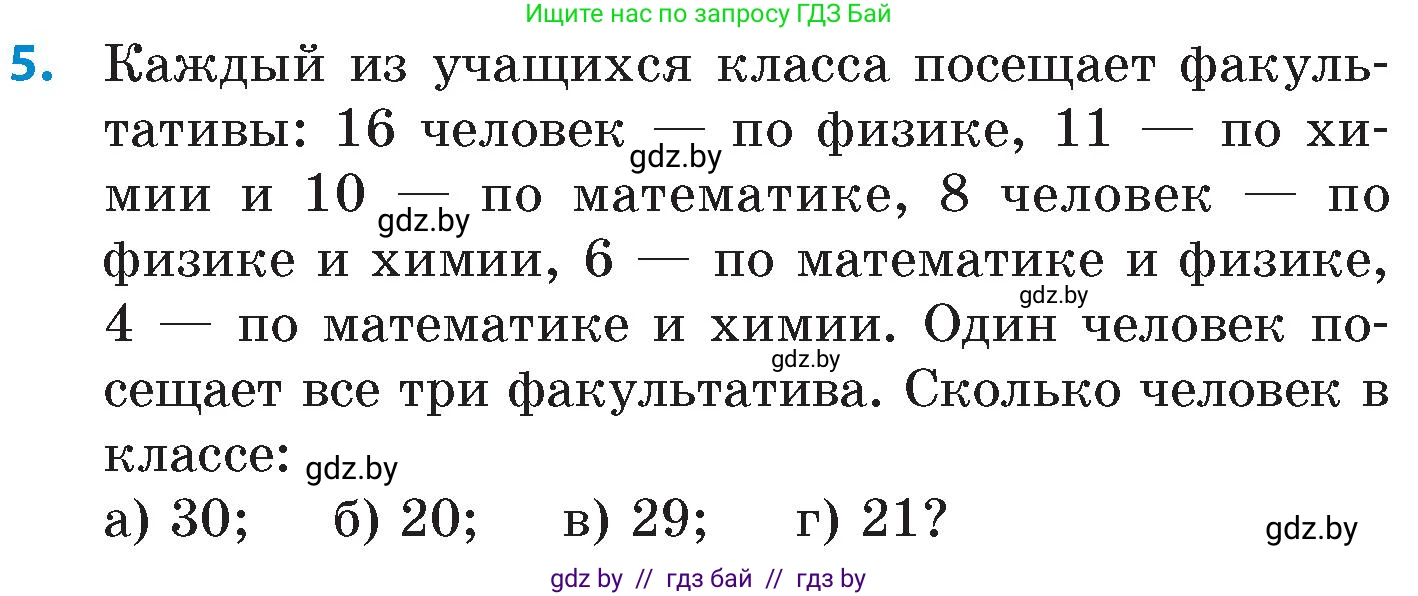 Ищите нас по запросу ГДЗ Бай

5. Каждый из учащихся класса посещает факультативы: 16 человек — по физике, 11 — по химии и 10 — по математике, 8 человек — по физике и химии, 6 — по математике и физике, 4 — по математике и химии. Один человек посещает все три факультатива. Сколько человек в классе:

gdz.by gdz.by gdz.by gdz.by gdz.by

а) 30; б) 20; в) 29; г) 21?

gdz.by

gdz by // гдз бай // гдз by